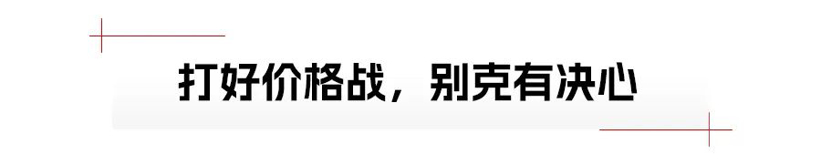 打好价格战，别克有决心